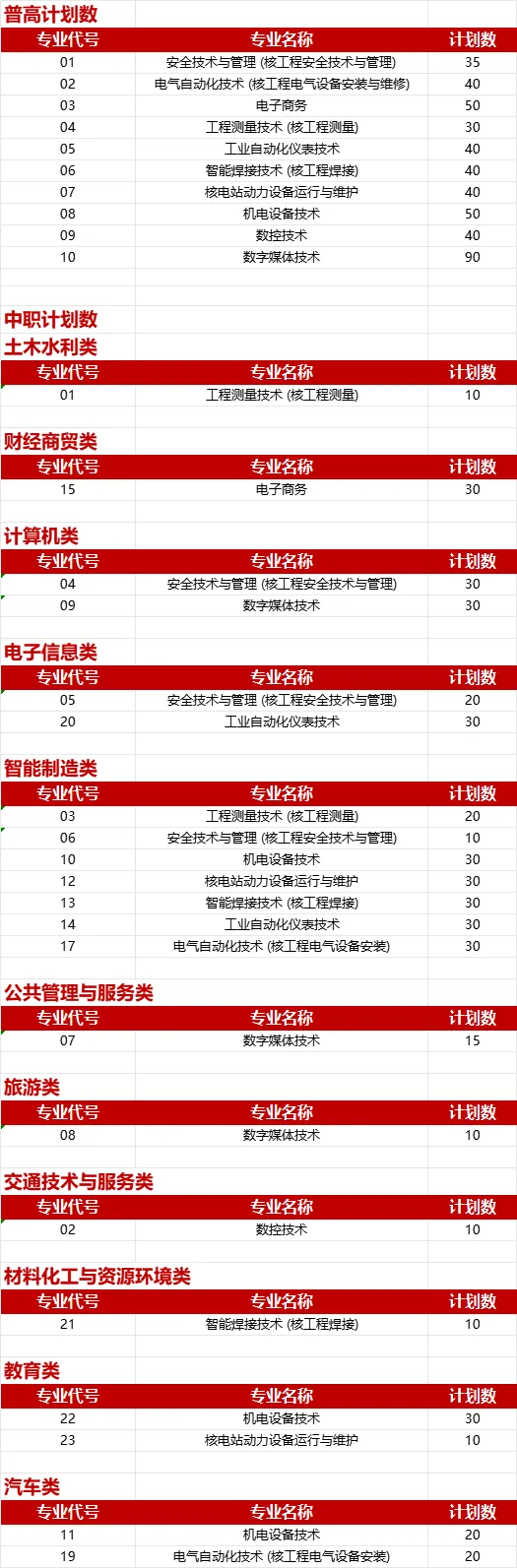 普高计划数

| 专业代号 | 专业名称 | 计划数 |
|---|---|---|
| 01 | 安全技术与管理 (核工程安全技术与管理) | 35 |
| 02 | 电气自动化技术 (核工程电气设备安装与维修) | 40 |
| 03 | 电子商务 | 50 |
| 04 | 工程测量技术 (核工程测量) | 30 |
| 05 | 工业自动化仪表技术 | 40 |
| 06 | 智能焊接技术 (核工程焊接) | 40 |
| 07 | 核电站动力设备运行与维护 | 40 |
| 08 | 机电设备技术 | 50 |
| 09 | 数控技术 | 40 |
| 10 | 数字媒体技术 | 90 |

中职计划数

土木水利类

| 专业代号 | 专业名称 | 计划数 |
|---|---|---|
| 01 | 工程测量技术 (核工程测量) | 10 |

财经商贸类

| 专业代号 | 专业名称 | 计划数 |
|---|---|---|
| 15 | 电子商务 | 30 |

计算机类

| 专业代号 | 专业名称 | 计划数 |
|---|---|---|
| 04 | 安全技术与管理 (核工程安全技术与管理) | 30 |
| 09 | 数字媒体技术 | 30 |

电子信息类

| 专业代号 | 专业名称 | 计划数 |
|---|---|---|
| 05 | 安全技术与管理 (核工程安全技术与管理) | 20 |
| 20 | 工业自动化仪表技术 | 30 |

智能制造类

| 专业代号 | 专业名称 | 计划数 |
|---|---|---|
| 03 | 工程测量技术 (核工程测量) | 20 |
| 06 | 安全技术与管理 (核工程安全技术与管理) | 10 |
| 10 | 机电设备技术 | 30 |
| 12 | 核电站动力设备运行与维护 | 30 |
| 13 | 智能焊接技术 (核工程焊接) | 30 |
| 14 | 工业自动化仪表技术 | 30 |
| 17 | 电气自动化技术 (核工程电气设备安装) | 30 |

公共管理与服务类

| 专业代号 | 专业名称 | 计划数 |
|---|---|---|
| 07 | 数字媒体技术 | 15 |

旅游类

| 专业代号 | 专业名称 | 计划数 |
|---|---|---|
| 08 | 数字媒体技术 | 10 |

交通技术与服务类

| 专业代号 | 专业名称 | 计划数 |
|---|---|---|
| 02 | 数控技术 | 10 |

材料化工与资源环境类

| 专业代号 | 专业名称 | 计划数 |
|---|---|---|
| 21 | 智能焊接技术 (核工程焊接) | 10 |

教育类

| 专业代号 | 专业名称 | 计划数 |
|---|---|---|
| 22 | 机电设备技术 | 30 |
| 23 | 核电站动力设备运行与维护 | 10 |

汽车类

| 专业代号 | 专业名称 | 计划数 |
|---|---|---|
| 11 | 机电设备技术 | 20 |
| 19 | 电气自动化技术 (核工程电气设备安装) | 20 |